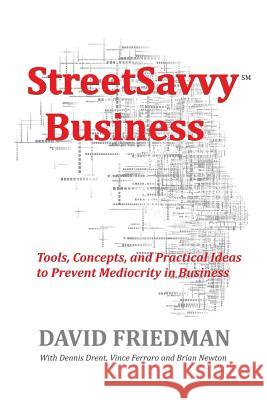 StreetSavvy℠
Business

Tools, Concepts, and Practical Ideas to Prevent Mediocrity in Business

DAVID FRIEDMAN

With Dennis Drent, Vince Ferraro and Brian Newton

Kraina Książek